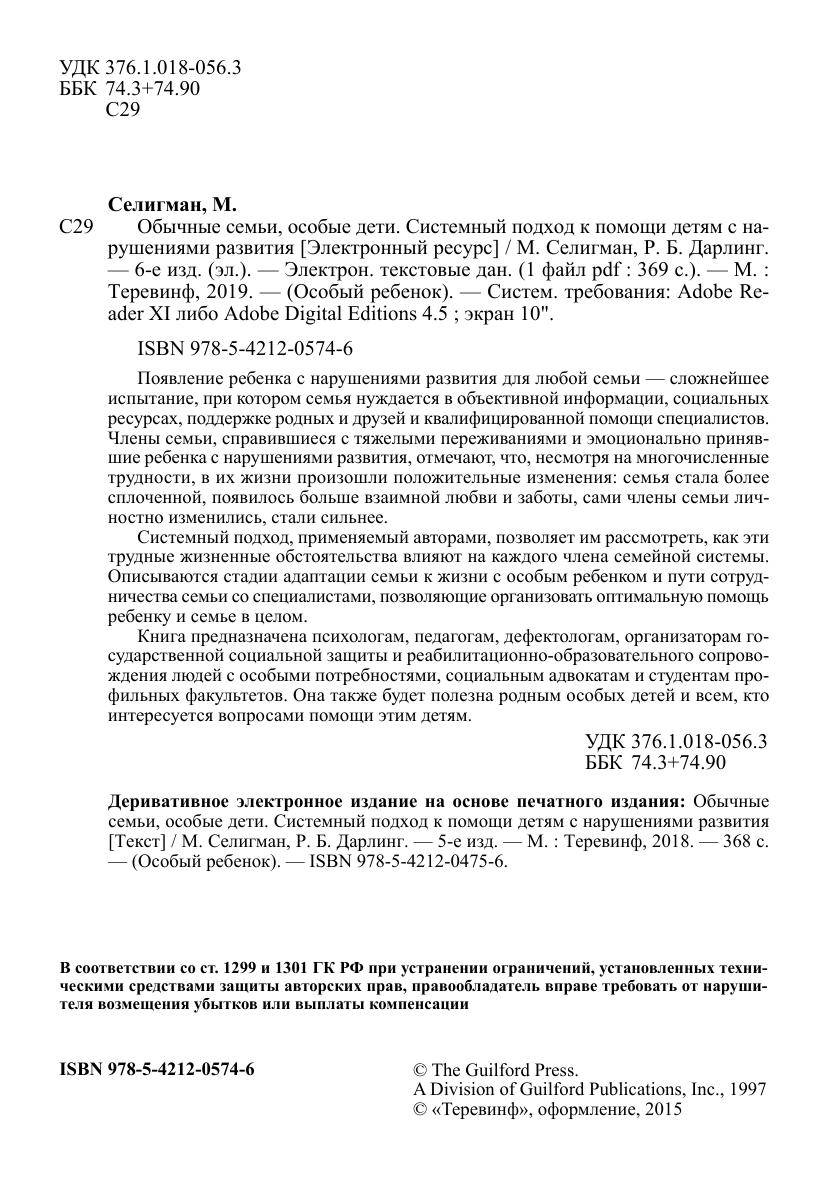 УДК 376.1.018-056.3
ББК 74.3+74.90
С29

Селигман, М.

С29 Обычные семьи, особые дети. Системный подход к помощи детям с нарушениями развития [Электронный ресурс] / М. Селигман, Р. Б. Дарлинг. — 6-е изд. (эл.). — Электрон. текстовые дан. (1 файл pdf : 369 с.). — М. : Теревинф, 2019. — (Особый ребенок). — Систем. требования: Adobe Reader XI либо Adobe Digital Editions 4.5 ; экран 10".

ISBN 978-5-4212-0574-6

Появление ребенка с нарушениями развития для любой семьи — сложнейшее испытание, при котором семья нуждается в объективной информации, социальных ресурсах, поддержке родных и друзей и квалифицированной помощи специалистов. Члены семьи, справившиеся с тяжелыми переживаниями и эмоционально принявшие ребенка с нарушениями развития, отмечают, что, несмотря на многочисленные трудности, в их жизни произошли положительные изменения: семья стала более сплоченной, появилось больше взаимной любви и заботы, сами члены семьи личностно изменились, стали сильнее.

Системный подход, применяемый авторами, позволяет им рассмотреть, как эти трудные жизненные обстоятельства влияют на каждого члена семейной системы. Описываются стадии адаптации семьи к жизни с особым ребенком и пути сотрудничества семьи со специалистами, позволяющие организовать оптимальную помощь ребенку и семье в целом.

Книга предназначена психологам, педагогам, дефектологам, организаторам государственной социальной защиты и реабилитационно-образовательного сопровождения людей с особыми потребностями, социальным адвокатам и студентам профильных факультетов. Она также будет полезна родным особых детей и всем, кто интересуется вопросами помощи этим детям.

УДК 376.1.018-056.3
ББК 74.3+74.90

Деривативное электронное издание на основе печатного издания: Обычные семьи, особые дети. Системный подход к помощи детям с нарушениями развития [Текст] / М. Селигман, Р. Б. Дарлинг. — 5-е изд. — М. : Теревинф, 2018. — 368 с. — (Особый ребенок). — ISBN 978-5-4212-0475-6.

В соответствии со ст. 1299 и 1301 ГК РФ при устранении ограничений, установленных техническими средствами защиты авторских прав, правообладатель вправе требовать от нарушителя возмещения убытков или выплаты компенсации

ISBN 978-5-4212-0574-6

© The Guilford Press.
A Division of Guilford Publications, Inc., 1997
© «Теревинф», оформление, 2015